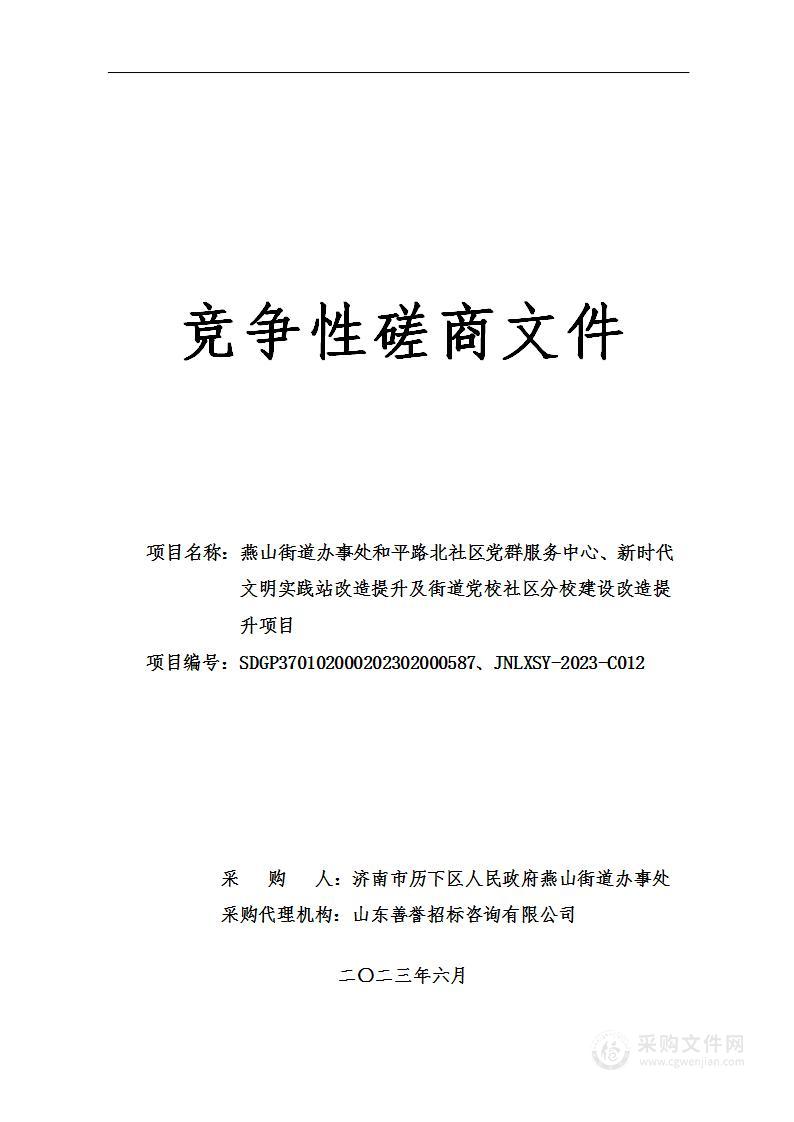 竞争性磋商文件

项目名称：燕山街道办事处和平路北社区党群服务中心、新时代文明实践站改造提升及街道党校社区分校建设改造提升项目

项目编号：SDGP370102000202302000587、JNLXSY-2023-C012

采 购 人：济南市历下区人民政府燕山街道办事处

采购代理机构：山东善誉招标咨询有限公司

二〇二三年六月

采购文件网
www.cgwenjian.com